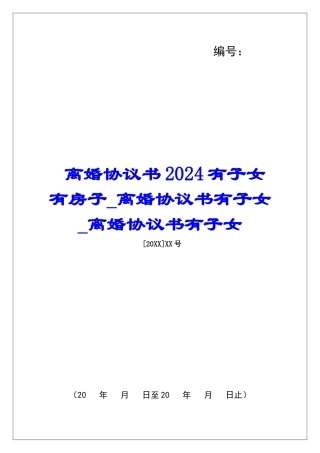 编号：

离婚协议书2024有子女有房子_离婚协议书有子女_离婚协议书有子女

[20XX]XX号

（20 年 月 日至20 年 月 日止）